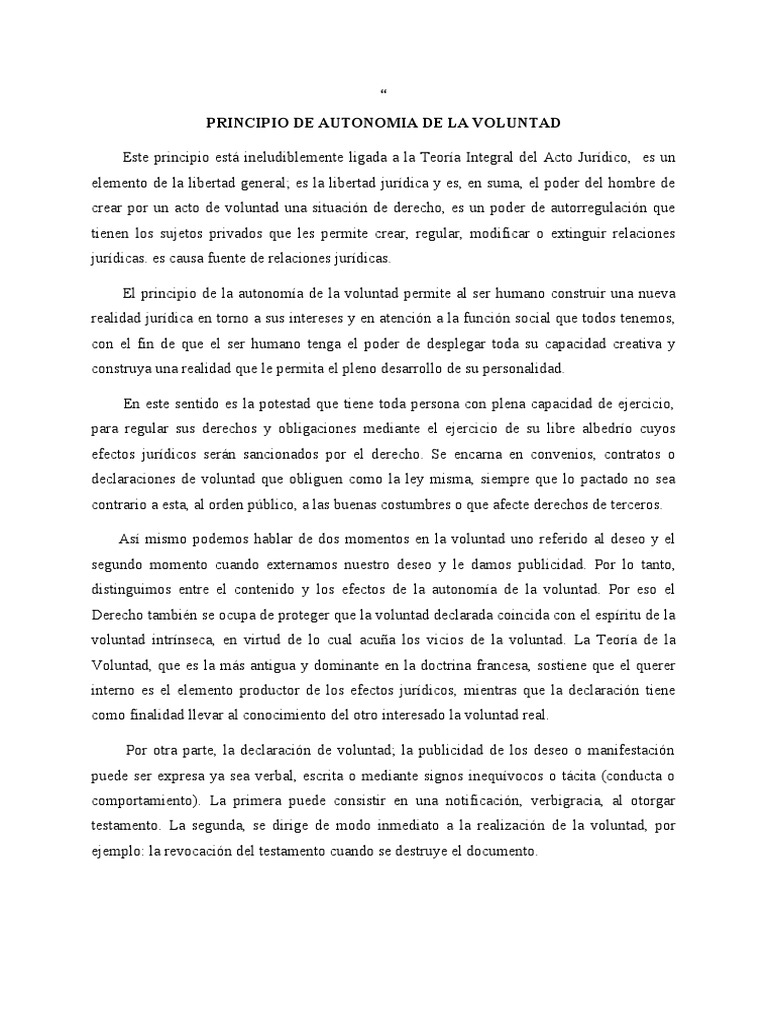 “

PRINCIPIO DE AUTONOMIA DE LA VOLUNTAD

Este principio está ineludiblemente ligada a la Teoría Integral del Acto Jurídico, es un elemento de la libertad general; es la libertad jurídica y es, en suma, el poder del hombre de crear por un acto de voluntad una situación de derecho, es un poder de autorregulación que tienen los sujetos privados que les permite crear, regular, modificar o extinguir relaciones jurídicas. es causa fuente de relaciones jurídicas.

El principio de la autonomía de la voluntad permite al ser humano construir una nueva realidad jurídica en torno a sus intereses y en atención a la función social que todos tenemos, con el fin de que el ser humano tenga el poder de desplegar toda su capacidad creativa y construya una realidad que le permita el pleno desarrollo de su personalidad.

En este sentido es la potestad que tiene toda persona con plena capacidad de ejercicio, para regular sus derechos y obligaciones mediante el ejercicio de su libre albedrío cuyos efectos jurídicos serán sancionados por el derecho. Se encarna en convenios, contratos o declaraciones de voluntad que obliguen como la ley misma, siempre que lo pactado no sea contrario a esta, al orden público, a las buenas costumbres o que afecte derechos de terceros.

Así mismo podemos hablar de dos momentos en la voluntad uno referido al deseo y el segundo momento cuando externamos nuestro deseo y le damos publicidad. Por lo tanto, distinguimos entre el contenido y los efectos de la autonomía de la voluntad. Por eso el Derecho también se ocupa de proteger que la voluntad declarada coincida con el espíritu de la voluntad intrínseca, en virtud de lo cual acuña los vicios de la voluntad. La Teoría de la Voluntad, que es la más antigua y dominante en la doctrina francesa, sostiene que el querer interno es el elemento productor de los efectos jurídicos, mientras que la declaración tiene como finalidad llevar al conocimiento del otro interesado la voluntad real.

Por otra parte, la declaración de voluntad; la publicidad de los deseo o manifestación puede ser expresa ya sea verbal, escrita o mediante signos inequívocos o tácita (conducta o comportamiento). La primera puede consistir en una notificación, verbigracia, al otorgar testamento. La segunda, se dirige de modo inmediato a la realización de la voluntad, por ejemplo: la revocación del testamento cuando se destruye el documento.